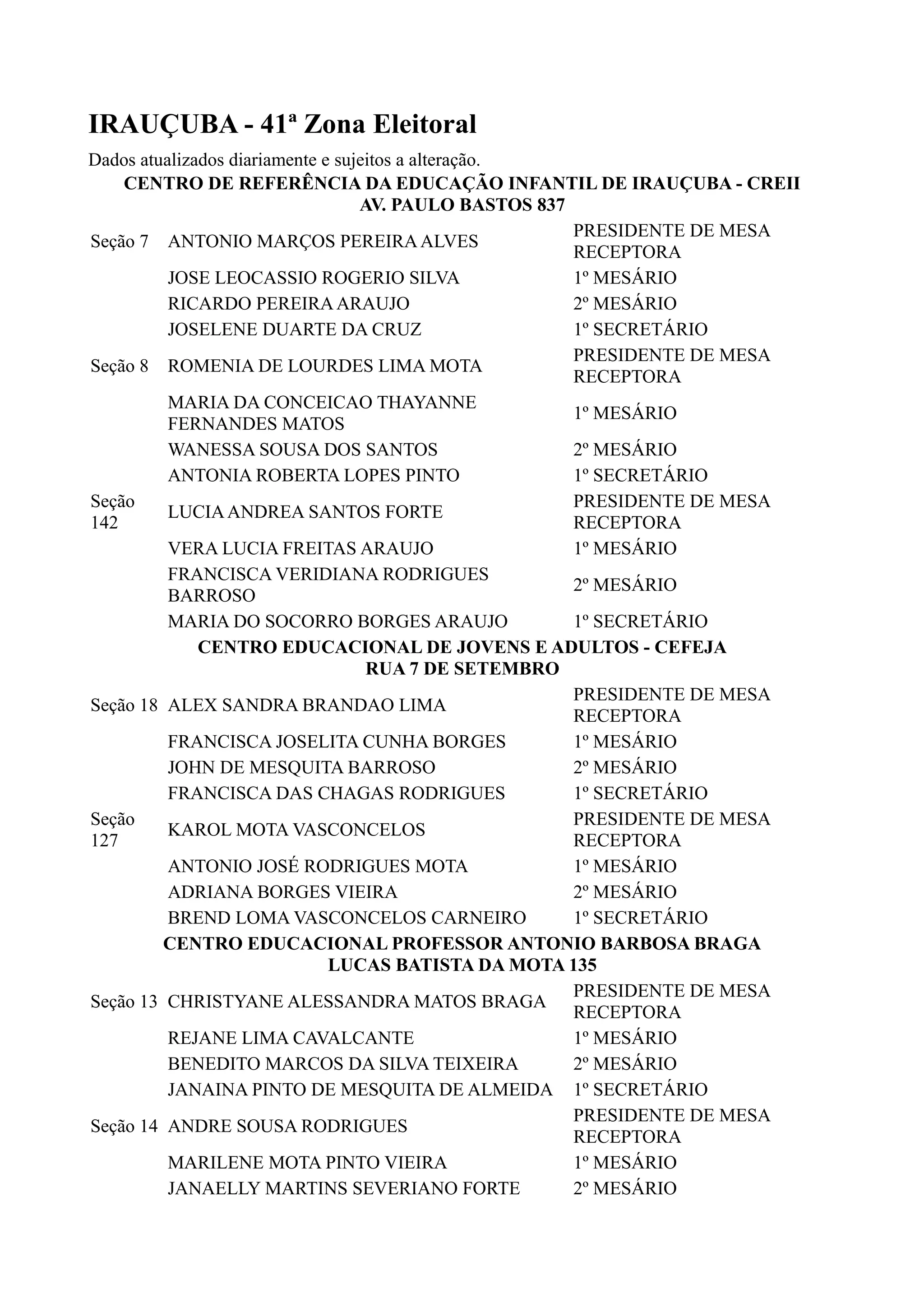 IRAUÇUBA - 41ª Zona Eleitoral

Dados atualizados diariamente e sujeitos a alteração.

CENTRO DE REFERÊNCIA DA EDUCAÇÃO INFANTIL DE IRAUÇUBA - CREII
AV. PAULO BASTOS 837

| | | |
|---|---|---|
| Seção 7 | ANTONIO MARÇOS PEREIRA ALVES | PRESIDENTE DE MESA RECEPTORA |
| | JOSE LEOCASSIO ROGERIO SILVA | 1º MESÁRIO |
| | RICARDO PEREIRA ARAUJO | 2º MESÁRIO |
| | JOSELENE DUARTE DA CRUZ | 1º SECRETÁRIO |
| Seção 8 | ROMENIA DE LOURDES LIMA MOTA | PRESIDENTE DE MESA RECEPTORA |
| | MARIA DA CONCEICAO THAYANNE FERNANDES MATOS | 1º MESÁRIO |
| | WANESSA SOUSA DOS SANTOS | 2º MESÁRIO |
| | ANTONIA ROBERTA LOPES PINTO | 1º SECRETÁRIO |
| Seção 142 | LUCIA ANDREA SANTOS FORTE | PRESIDENTE DE MESA RECEPTORA |
| | VERA LUCIA FREITAS ARAUJO | 1º MESÁRIO |
| | FRANCISCA VERIDIANA RODRIGUES BARROSO | 2º MESÁRIO |
| | MARIA DO SOCORRO BORGES ARAUJO | 1º SECRETÁRIO |

CENTRO EDUCACIONAL DE JOVENS E ADULTOS - CEFEJA
RUA 7 DE SETEMBRO

| | | |
|---|---|---|
| Seção 18 | ALEX SANDRA BRANDAO LIMA | PRESIDENTE DE MESA RECEPTORA |
| | FRANCISCA JOSELITA CUNHA BORGES | 1º MESÁRIO |
| | JOHN DE MESQUITA BARROSO | 2º MESÁRIO |
| | FRANCISCA DAS CHAGAS RODRIGUES | 1º SECRETÁRIO |
| Seção 127 | KAROL MOTA VASCONCELOS | PRESIDENTE DE MESA RECEPTORA |
| | ANTONIO JOSÉ RODRIGUES MOTA | 1º MESÁRIO |
| | ADRIANA BORGES VIEIRA | 2º MESÁRIO |
| | BREND LOMA VASCONCELOS CARNEIRO | 1º SECRETÁRIO |

CENTRO EDUCACIONAL PROFESSOR ANTONIO BARBOSA BRAGA
LUCAS BATISTA DA MOTA 135

| | | |
|---|---|---|
| Seção 13 | CHRISTYANE ALESSANDRA MATOS BRAGA | PRESIDENTE DE MESA RECEPTORA |
| | REJANE LIMA CAVALCANTE | 1º MESÁRIO |
| | BENEDITO MARCOS DA SILVA TEIXEIRA | 2º MESÁRIO |
| | JANAINA PINTO DE MESQUITA DE ALMEIDA | 1º SECRETÁRIO |
| Seção 14 | ANDRE SOUSA RODRIGUES | PRESIDENTE DE MESA RECEPTORA |
| | MARILENE MOTA PINTO VIEIRA | 1º MESÁRIO |
| | JANAELLY MARTINS SEVERIANO FORTE | 2º MESÁRIO |